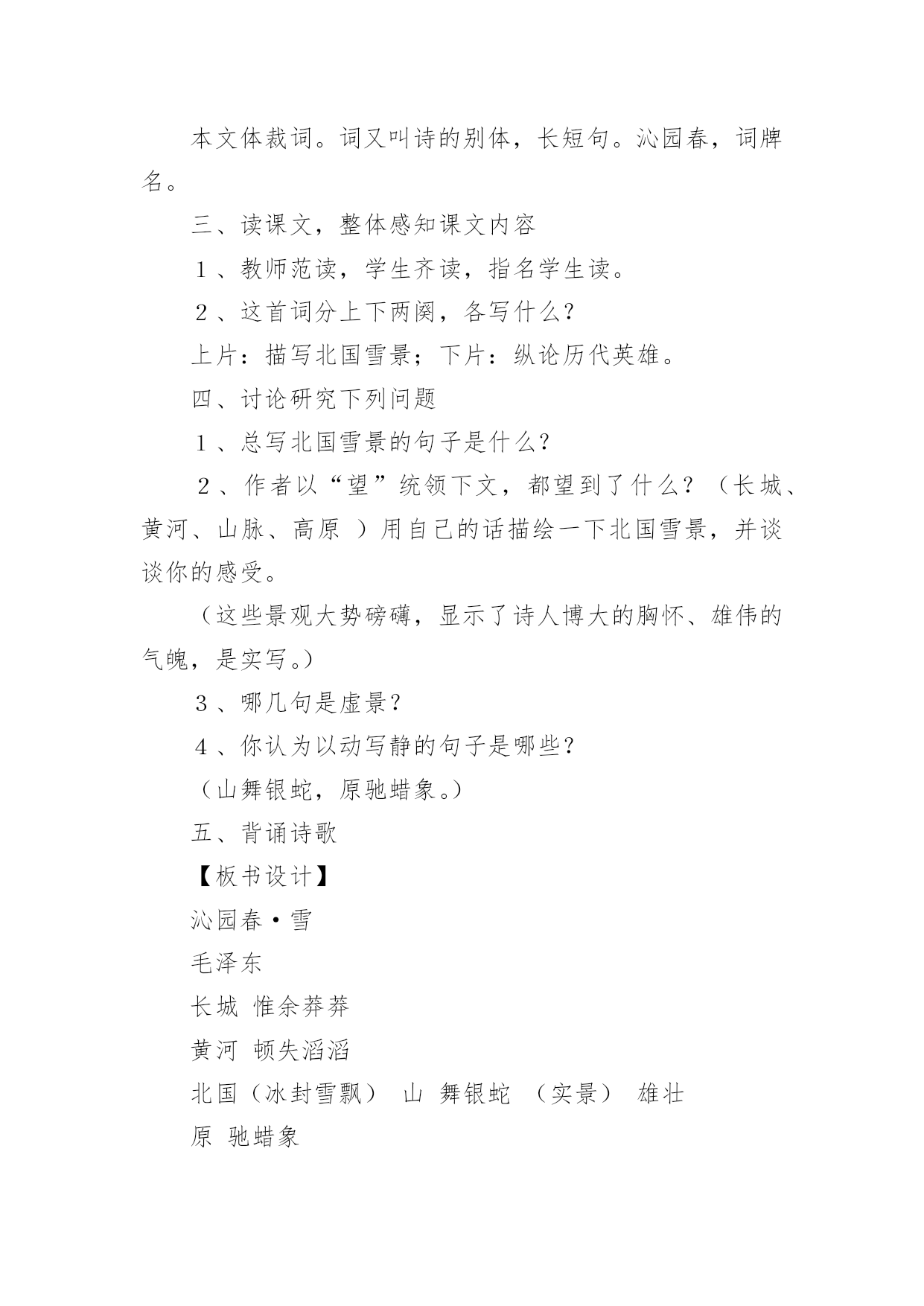 本文体裁词。词又叫诗的别体，长短句。沁园春，词牌名。

三、读课文，整体感知课文内容

１、教师范读，学生齐读，指名学生读。

２、这首词分上下两阕，各写什么？

上片：描写北国雪景；下片：纵论历代英雄。

四、讨论研究下列问题

１、总写北国雪景的句子是什么？

２、作者以“望”统领下文，都望到了什么？（长城、黄河、山脉、高原 ）用自己的话描绘一下北国雪景，并谈谈你的感受。

（这些景观大势磅礴，显示了诗人博大的胸怀、雄伟的气魄，是实写。）

３、哪几句是虚景？

４、你认为以动写静的句子是哪些？

（山舞银蛇，原驰蜡象。）

五、背诵诗歌

【板书设计】

沁园春·雪

毛泽东

长城 惟余莽莽

黄河 顿失滔滔

北国（冰封雪飘） 山 舞银蛇 （实景） 雄壮

原 驰蜡象